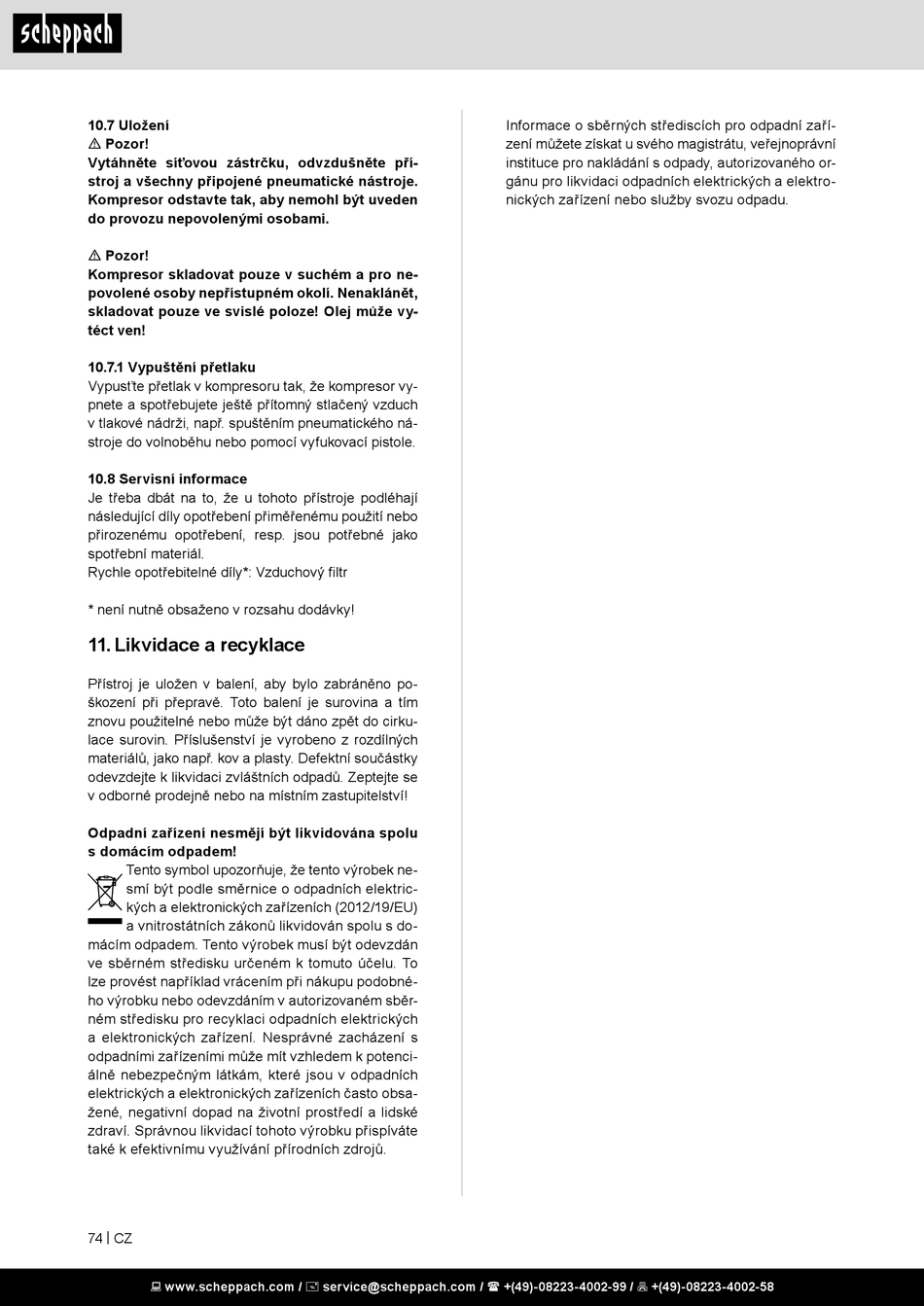 scheppach

10.7 Uložení
⚠ Pozor!
Vytáhněte síťovou zástrčku, odvzdušněte přístroj a všechny připojené pneumatické nástroje. Kompresor odstavte tak, aby nemohl být uveden do provozu nepovolenými osobami.

⚠ Pozor!
Kompresor skladovat pouze v suchém a pro nepovolené osoby nepřístupném okolí. Nenaklánět, skladovat pouze ve svislé poloze! Olej může vytéct ven!

10.7.1 Vypuštění přetlaku
Vypusťte přetlak v kompresoru tak, že kompresor vypnete a spotřebujete ještě přítomný stlačený vzduch v tlakové nádrži, např. spuštěním pneumatického nástroje do volnoběhu nebo pomocí vyfukovací pistole.

10.8 Servisní informace
Je třeba dbát na to, že u tohoto přístroje podléhají následující díly opotřebení přiměřenému použití nebo přirozenému opotřebení, resp. jsou potřebné jako spotřební materiál.
Rychle opotřebitelné díly*: Vzduchový filtr

* není nutně obsaženo v rozsahu dodávky!

11. Likvidace a recyklace

Přístroj je uložen v balení, aby bylo zabráněno poškození při přepravě. Toto balení je surovina a tím znovu použitelné nebo může být dáno zpět do cirkulace surovin. Příslušenství je vyrobeno z rozdílných materiálů, jako např. kov a plasty. Defektní součástky odevzdejte k likvidaci zvláštních odpadů. Zeptejte se v odborné prodejně nebo na místním zastupitelství!

Odpadní zařízení nesmějí být likvidována spolu s domácím odpadem!
Tento symbol upozorňuje, že tento výrobek nesmí být podle směrnice o odpadních elektrických a elektronických zařízeních (2012/19/EU) a vnitrostátních zákonů likvidován spolu s domácím odpadem. Tento výrobek musí být odevzdán ve sběrném středisku určeném k tomuto účelu. To lze provést například vrácením při nákupu podobného výrobku nebo odevzdáním v autorizovaném sběrném středisku pro recyklaci odpadních elektrických a elektronických zařízení. Nesprávné zacházení s odpadními zařízeními může mít vzhledem k potenciálně nebezpečným látkám, které jsou v odpadních elektrických a elektronických zařízeních často obsažené, negativní dopad na životní prostředí a lidské zdraví. Správnou likvidací tohoto výrobku přispíváte také k efektivnímu využívání přírodních zdrojů.

Informace o sběrných střediscích pro odpadní zařízení můžete získat u svého magistrátu, veřejnoprávní instituce pro nakládání s odpady, autorizovaného orgánu pro likvidaci odpadních elektrických a elektronických zařízení nebo služby svozu odpadu.

74 | CZ

www.scheppach.com / service@scheppach.com / +(49)-08223-4002-99 / +(49)-08223-4002-58